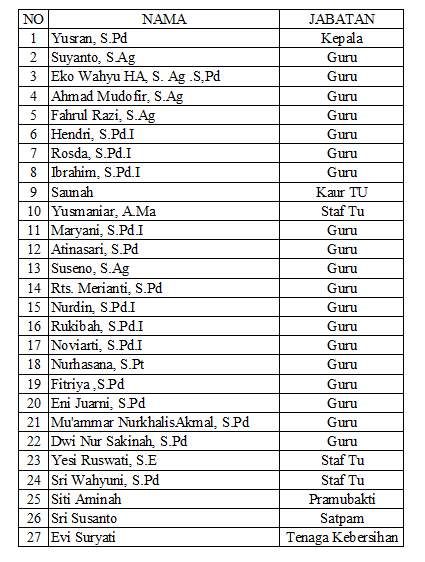 | NO | NAMA | JABATAN |
|---|---|---|
| 1 | Yusran, S.Pd | Kepala |
| 2 | Suyanto, S.Ag | Guru |
| 3 | Eko Wahyu HA, S. Ag .S,Pd | Guru |
| 4 | Ahmad Mudofir, S.Ag | Guru |
| 5 | Fahrul Razi, S.Ag | Guru |
| 6 | Hendri, S.Pd.I | Guru |
| 7 | Rosda, S.Pd.I | Guru |
| 8 | Ibrahim, S.Pd.I | Guru |
| 9 | Saunah | Kaur TU |
| 10 | Yusmaniar, A.Ma | Staf Tu |
| 11 | Maryani, S.Pd.I | Guru |
| 12 | Atinasari, S.Pd | Guru |
| 13 | Suseno, S.Ag | Guru |
| 14 | Rts. Merianti, S.Pd | Guru |
| 15 | Nurdin, S.Pd.I | Guru |
| 16 | Rukibah, S.Pd.I | Guru |
| 17 | Noviarti, S.Pd.I | Guru |
| 18 | Nurhasana, S.Pt | Guru |
| 19 | Fitriya ,S.Pd | Guru |
| 20 | Eni Juarni, S.Pd | Guru |
| 21 | Mu'ammar NurkhalisAkmal, S.Pd | Guru |
| 22 | Dwi Nur Sakinah, S.Pd | Guru |
| 23 | Yesi Ruswati, S.E | Staf Tu |
| 24 | Sri Wahyuni, S.Pd | Staf Tu |
| 25 | Siti Aminah | Pramubakti |
| 26 | Sri Susanto | Satpam |
| 27 | Evi Suryati | Tenaga Kebersihan |